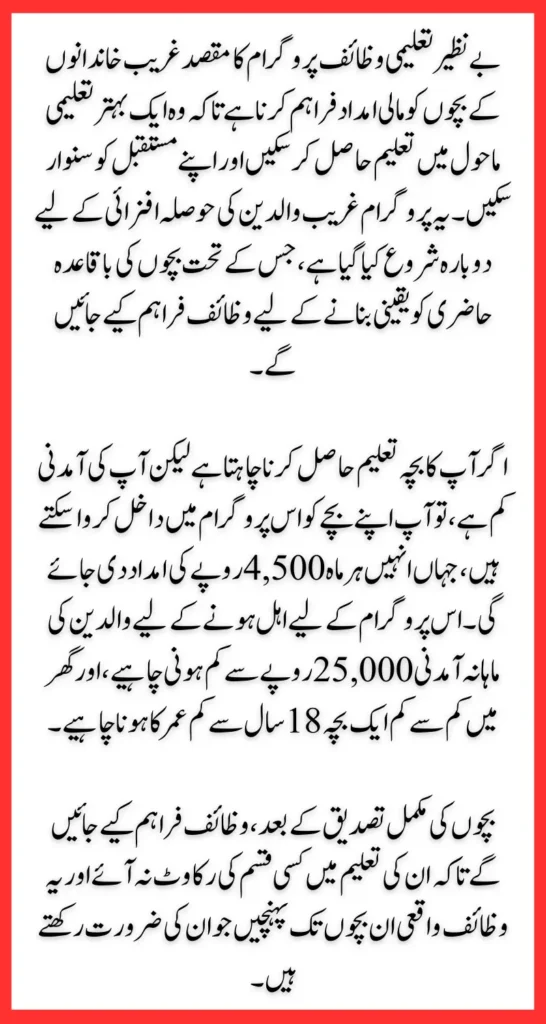 بے نظیر تعلیمی وظائف پروگرام کا مقصد غریب خاندانوں کے بچوں کو مالی امداد فراہم کرنا ہے تاکہ وہ ایک بہتر تعلیمی ماحول میں تعلیم حاصل کر سکیں اور اپنے مستقبل کو سنوار سکیں۔ یہ پروگرام غریب والدین کی حوصلہ افزائی کے لیے دوبارہ شروع کیا گیا ہے، جس کے تحت بچوں کی باقاعدہ حاضری کو یقینی بنانے کے لیے وظائف فراہم کیے جائیں گے۔

اگر آپ کا بچہ تعلیم حاصل کرنا چاہتا ہے لیکن آپ کی آمدنی کم ہے، تو آپ اپنے بچے کو اس پروگرام میں داخل کروا سکتے ہیں، جہاں انہیں ہر ماہ 4,500 روپے کی امداد دی جائے گی۔ اس پروگرام کے لیے اہل ہونے کے لیے والدین کی ماہانہ آمدنی 25,000 روپے سے کم ہونی چاہیے، اور گھر میں کم سے کم ایک بچہ 18 سال سے کم عمر کا ہونا چاہیے۔

بچوں کی مکمل تصدیق کے بعد، وظائف فراہم کیے جائیں گے تاکہ ان کی تعلیم میں کسی قسم کی رکاوٹ نہ آئے اور یہ وظائف واقعی ان بچوں تک پہنچیں جو ان کی ضرورت رکھتے ہیں۔